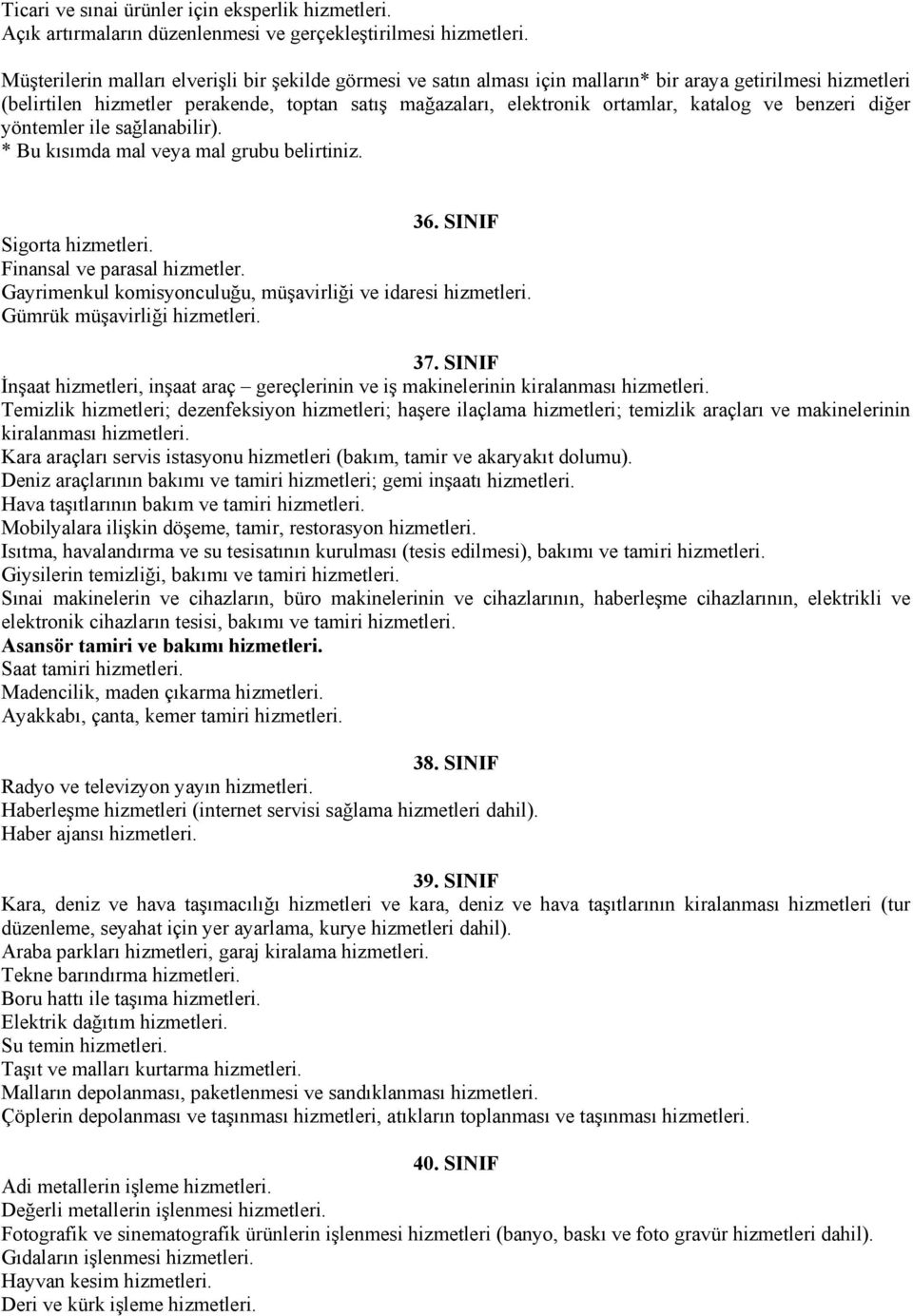 Ticari ve sınai ürünler için eksperlik hizmetleri.
Açık artırmaların düzenlenmesi ve gerçekleştirilmesi hizmetleri.

Müşterilerin malları elverişli bir şekilde görmesi ve satın alması için malların* bir araya getirilmesi hizmetleri (belirtilen hizmetler perakende, toptan satış mağazaları, elektronik ortamlar, katalog ve benzeri diğer yöntemler ile sağlanabilir).
* Bu kısımda mal veya mal grubu belirtiniz.

36. SINIF
Sigorta hizmetleri.
Finansal ve parasal hizmetler.
Gayrimenkul komisyonculuğu, müşavirliği ve idaresi hizmetleri.
Gümrük müşavirliği hizmetleri.

37. SINIF
İnşaat hizmetleri, inşaat araç – gereçlerinin ve iş makinelerinin kiralanması hizmetleri.
Temizlik hizmetleri; dezenfeksiyon hizmetleri; haşere ilaçlama hizmetleri; temizlik araçları ve makinelerinin kiralanması hizmetleri.
Kara araçları servis istasyonu hizmetleri (bakım, tamir ve akaryakıt dolumu).
Deniz araçlarının bakımı ve tamiri hizmetleri; gemi inşaatı hizmetleri.
Hava taşıtlarının bakım ve tamiri hizmetleri.
Mobilyalara ilişkin döşeme, tamir, restorasyon hizmetleri.
Isıtma, havalandırma ve su tesisatının kurulması (tesis edilmesi), bakımı ve tamiri hizmetleri.
Giysilerin temizliği, bakımı ve tamiri hizmetleri.
Sınai makinelerin ve cihazların, büro makinelerinin ve cihazlarının, haberleşme cihazlarının, elektrikli ve elektronik cihazların tesisi, bakımı ve tamiri hizmetleri.
Asansör tamiri ve bakımı hizmetleri.
Saat tamiri hizmetleri.
Madencilik, maden çıkarma hizmetleri.
Ayakkabı, çanta, kemer tamiri hizmetleri.

38. SINIF
Radyo ve televizyon yayın hizmetleri.
Haberleşme hizmetleri (internet servisi sağlama hizmetleri dahil).
Haber ajansı hizmetleri.

39. SINIF
Kara, deniz ve hava taşımacılığı hizmetleri ve kara, deniz ve hava taşıtlarının kiralanması hizmetleri (tur düzenleme, seyahat için yer ayarlama, kurye hizmetleri dahil).
Araba parkları hizmetleri, garaj kiralama hizmetleri.
Tekne barındırma hizmetleri.
Boru hattı ile taşıma hizmetleri.
Elektrik dağıtım hizmetleri.
Su temin hizmetleri.
Taşıt ve malları kurtarma hizmetleri.
Malların depolanması, paketlenmesi ve sandıklanması hizmetleri.
Çöplerin depolanması ve taşınması hizmetleri, atıkların toplanması ve taşınması hizmetleri.

40. SINIF
Adi metallerin işleme hizmetleri.
Değerli metallerin işlenmesi hizmetleri.
Fotografik ve sinematografik ürünlerin işlenmesi hizmetleri (banyo, baskı ve foto gravür hizmetleri dahil).
Gıdaların işlenmesi hizmetleri.
Hayvan kesim hizmetleri.
Deri ve kürk işleme hizmetleri.